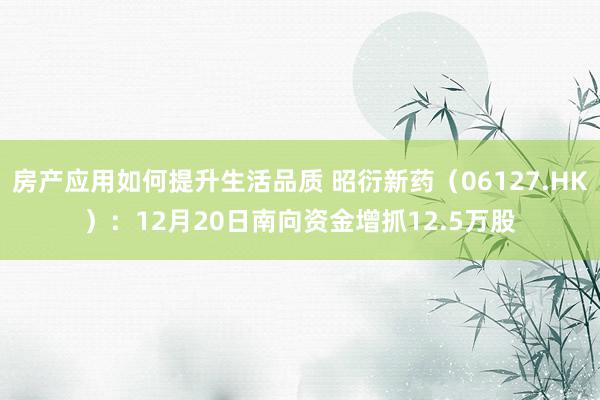 房产应用如何提升生活品质 昭衍新药（06127.HK）：12月20日南向资金增抓12.5万股